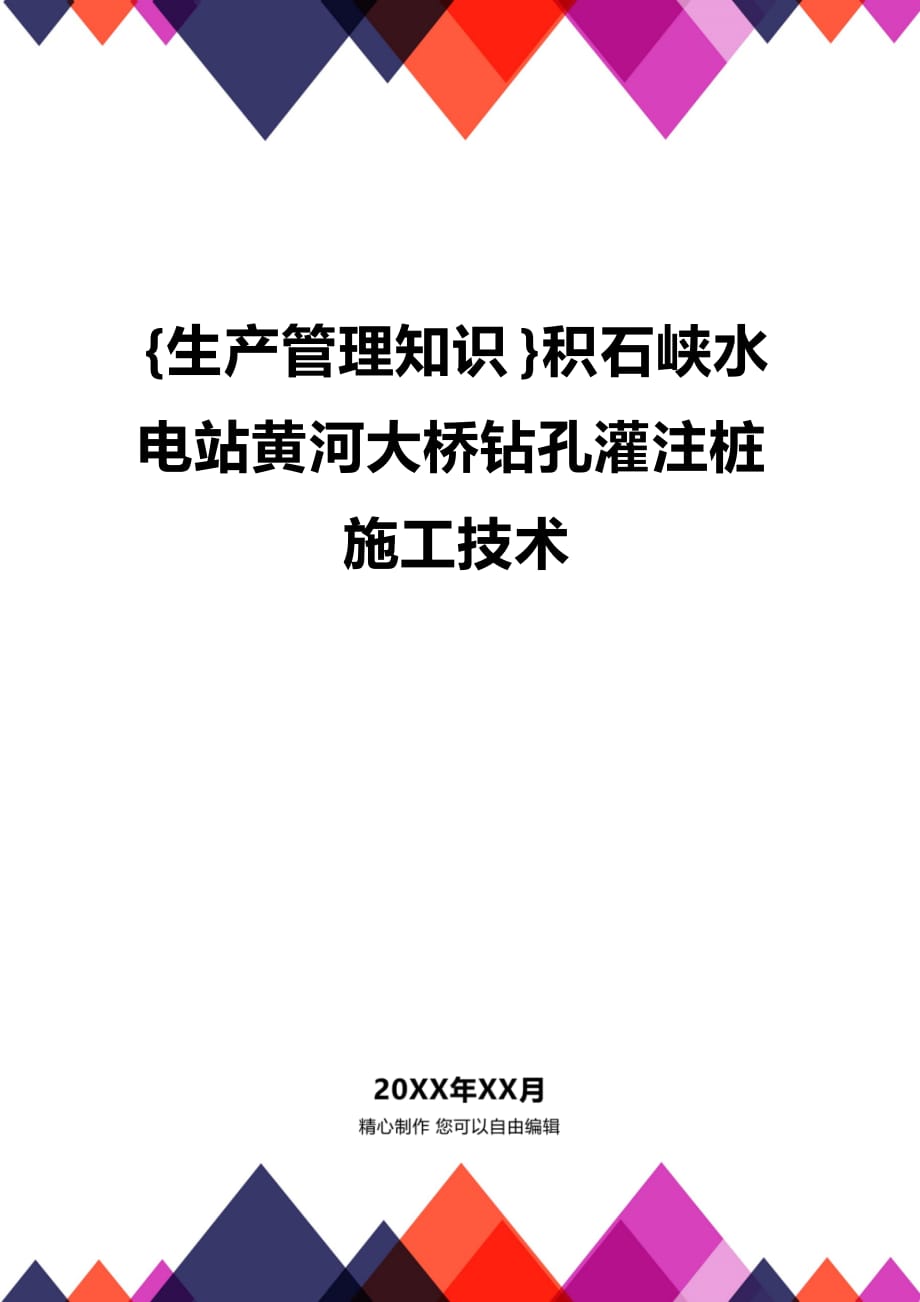 {生产管理知识}积石峡水电站黄河大桥钻孔灌注桩施工技术

20XX年XX月

精心制作 您可以自由编辑